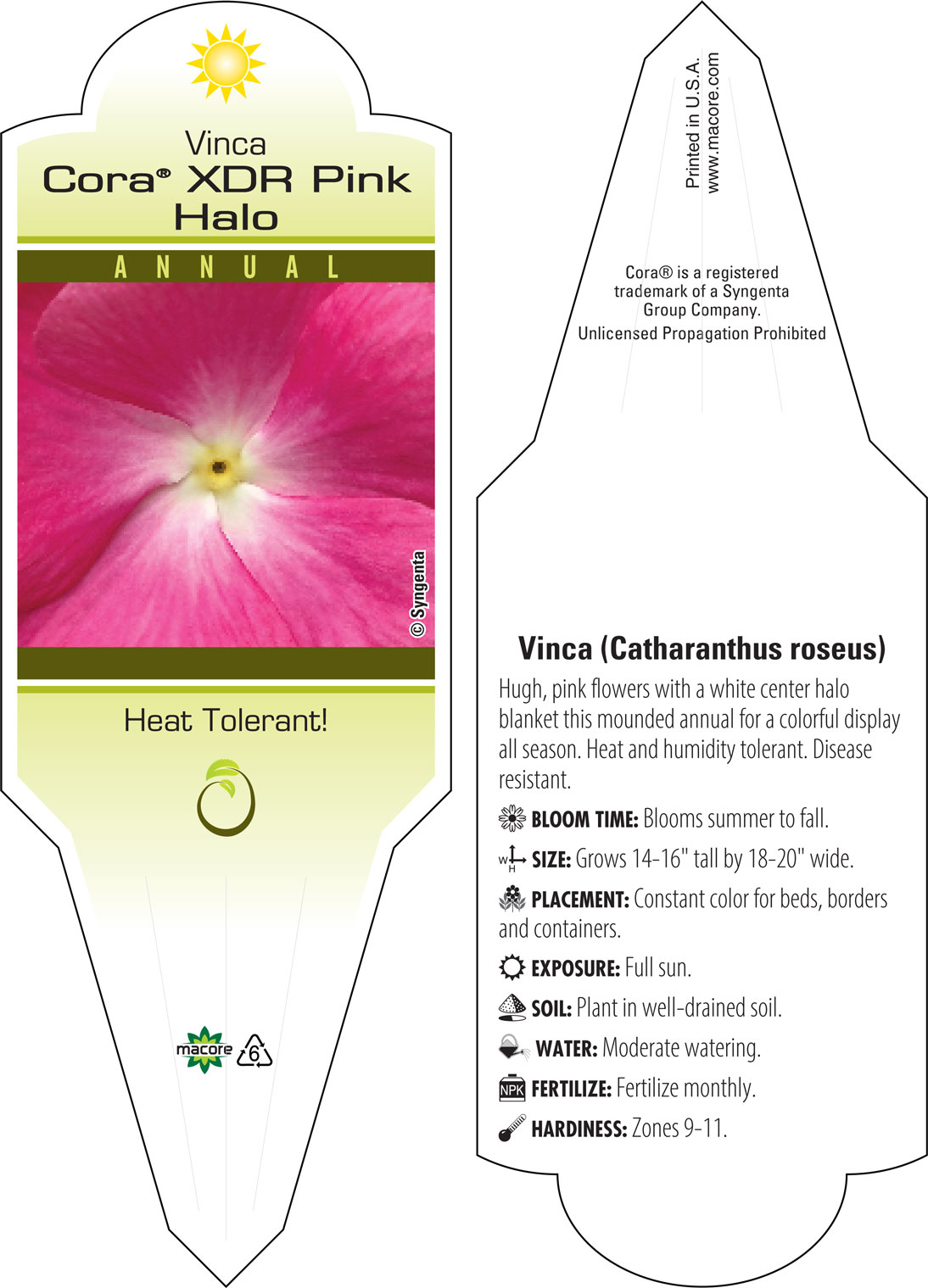 Vinca
Cora® XDR Pink Halo

ANNUAL

© Syngenta

Heat Tolerant!

macore 6

Printed in U.S.A.
www.macore.com

Cora® is a registered trademark of a Syngenta Group Company.
Unlicensed Propagation Prohibited

Vinca (Catharanthus roseus)

Hugh, pink flowers with a white center halo blanket this mounded annual for a colorful display all season. Heat and humidity tolerant. Disease resistant.

BLOOM TIME: Blooms summer to fall.

W H SIZE: Grows 14-16" tall by 18-20" wide.

PLACEMENT: Constant color for beds, borders and containers.

EXPOSURE: Full sun.

SOIL: Plant in well-drained soil.

WATER: Moderate watering.

NPK FERTILIZE: Fertilize monthly.

HARDINESS: Zones 9-11.